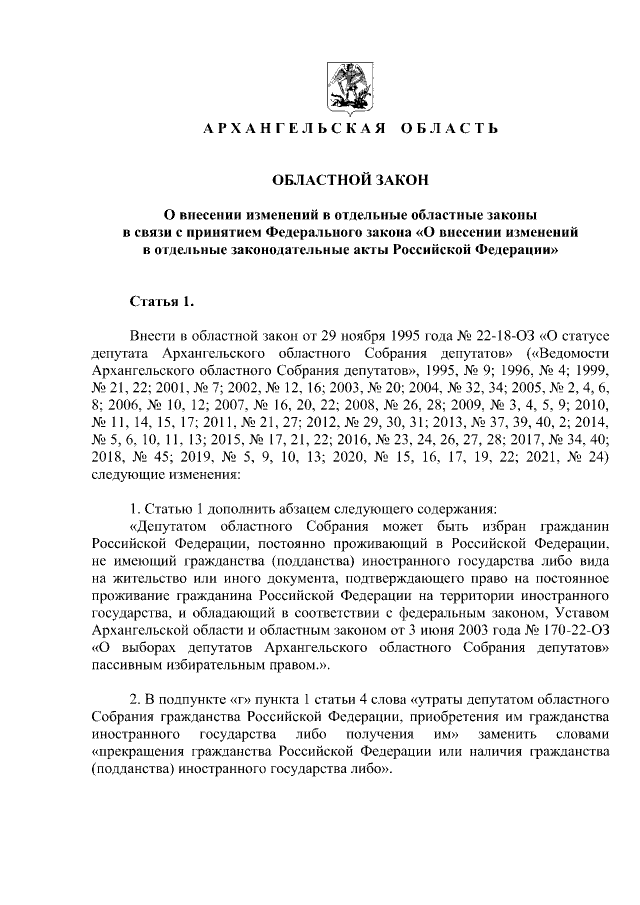 АРХАНГЕЛЬСКАЯ ОБЛАСТЬ

ОБЛАСТНОЙ ЗАКОН

О внесении изменений в отдельные областные законы в связи с принятием Федерального закона «О внесении изменений в отдельные законодательные акты Российской Федерации»

Статья 1.

Внести в областной закон от 29 ноября 1995 года № 22-18-ОЗ «О статусе депутата Архангельского областного Собрания депутатов» («Ведомости Архангельского областного Собрания депутатов», 1995, № 9; 1996, № 4; 1999, № 21, 22; 2001, № 7; 2002, № 12, 16; 2003, № 20; 2004, № 32, 34; 2005, № 2, 4, 6, 8; 2006, № 10, 12; 2007, № 16, 20, 22; 2008, № 26, 28; 2009, № 3, 4, 5, 9; 2010, № 11, 14, 15, 17; 2011, № 21, 27; 2012, № 29, 30, 31; 2013, № 37, 39, 40, 2; 2014, № 5, 6, 10, 11, 13; 2015, № 17, 21, 22; 2016, № 23, 24, 26, 27, 28; 2017, № 34, 40; 2018, № 45; 2019, № 5, 9, 10, 13; 2020, № 15, 16, 17, 19, 22; 2021, № 24) следующие изменения:

1. Статью 1 дополнить абзацем следующего содержания:
«Депутатом областного Собрания может быть избран гражданин Российской Федерации, постоянно проживающий в Российской Федерации, не имеющий гражданства (подданства) иностранного государства либо вида на жительство или иного документа, подтверждающего право на постоянное проживание гражданина Российской Федерации на территории иностранного государства, и обладающий в соответствии с федеральным законом, Уставом Архангельской области и областным законом от 3 июня 2003 года № 170-22-ОЗ «О выборах депутатов Архангельского областного Собрания депутатов» пассивным избирательным правом.».

2. В подпункте «г» пункта 1 статьи 4 слова «утраты депутатом областного Собрания гражданства Российской Федерации, приобретения им гражданства иностранного государства либо получения им» заменить словами «прекращения гражданства Российской Федерации или наличия гражданства (подданства) иностранного государства либо».